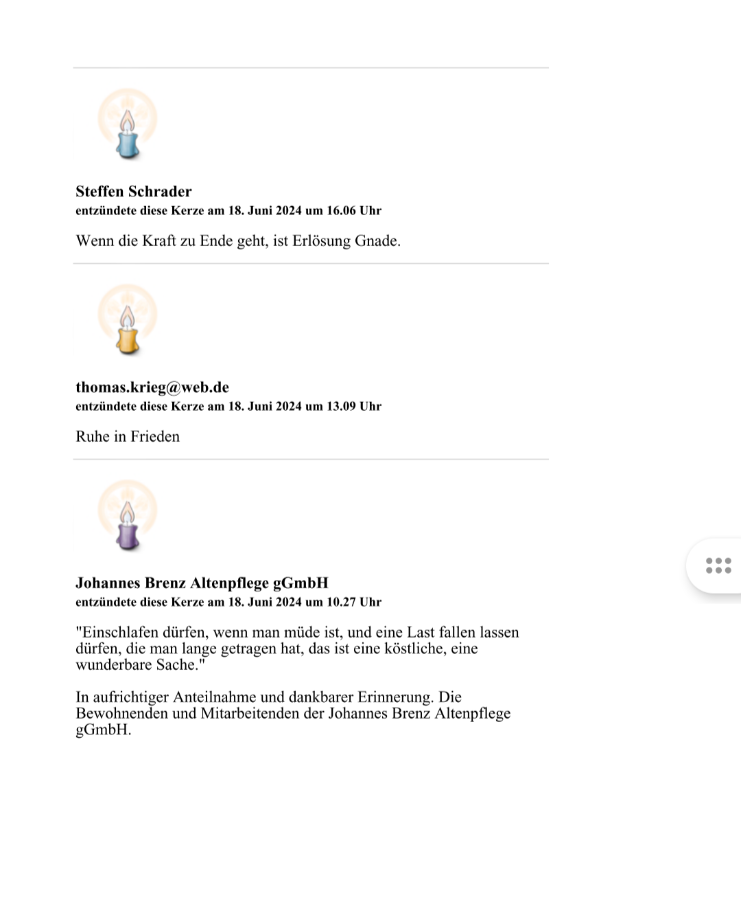 Steffen Schrader
entzündete diese Kerze am 18. Juni 2024 um 16.06 Uhr

Wenn die Kraft zu Ende geht, ist Erlösung Gnade.

thomas.krieg@web.de
entzündete diese Kerze am 18. Juni 2024 um 13.09 Uhr

Ruhe in Frieden

Johannes Brenz Altenpflege gGmbH
entzündete diese Kerze am 18. Juni 2024 um 10.27 Uhr

"Einschlafen dürfen, wenn man müde ist, und eine Last fallen lassen dürfen, die man lange getragen hat, das ist eine köstliche, eine wunderbare Sache."

In aufrichtiger Anteilnahme und dankbarer Erinnerung. Die Bewohnenden und Mitarbeitenden der Johannes Brenz Altenpflege gGmbH.